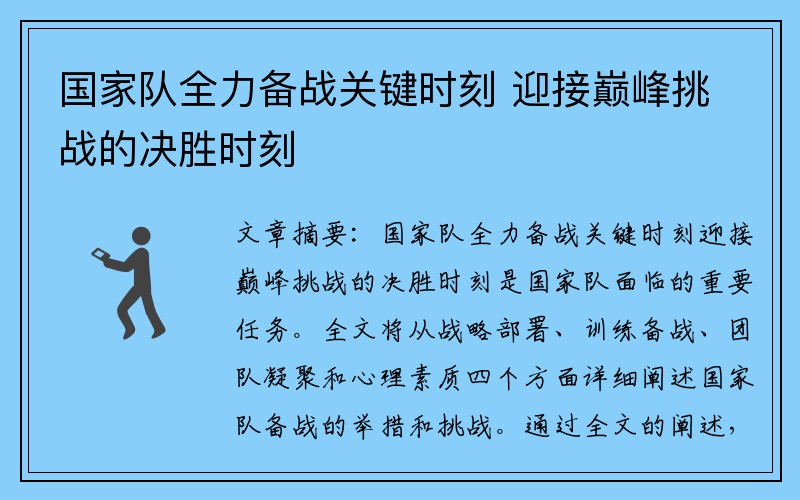 国家队全力备战关键时刻 迎接巅峰挑战的决胜时刻

文章摘要：国家队全力备战关键时刻迎接巅峰挑战的决胜时刻是国家队面临的重要任务。全文将从战略部署、训练备战、团队凝聚和心理素质四个方面详细阐述国家队备战的举措和挑战。通过全文的阐述，